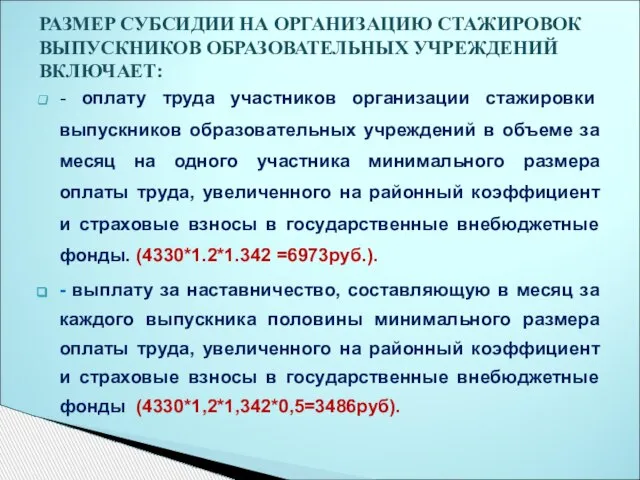 РАЗМЕР СУБСИДИИ НА ОРГАНИЗАЦИЮ СТАЖИРОВОК ВЫПУСКНИКОВ ОБРАЗОВАТЕЛЬНЫХ УЧРЕЖДЕНИЙ ВКЛЮЧАЕТ:

- оплату труда участников организации стажировки выпускников образовательных учреждений в объеме за месяц на одного участника минимального размера оплаты труда, увеличенного на районный коэффициент и страховые взносы в государственные внебюджетные фонды. (4330*1.2*1.342 =6973руб.).

- выплату за наставничество, составляющую в месяц за каждого выпускника половины минимального размера оплаты труда, увеличенного на районный коэффициент и страховые взносы в государственные внебюджетные фонды (4330*1,2*1,342*0,5=3486руб).